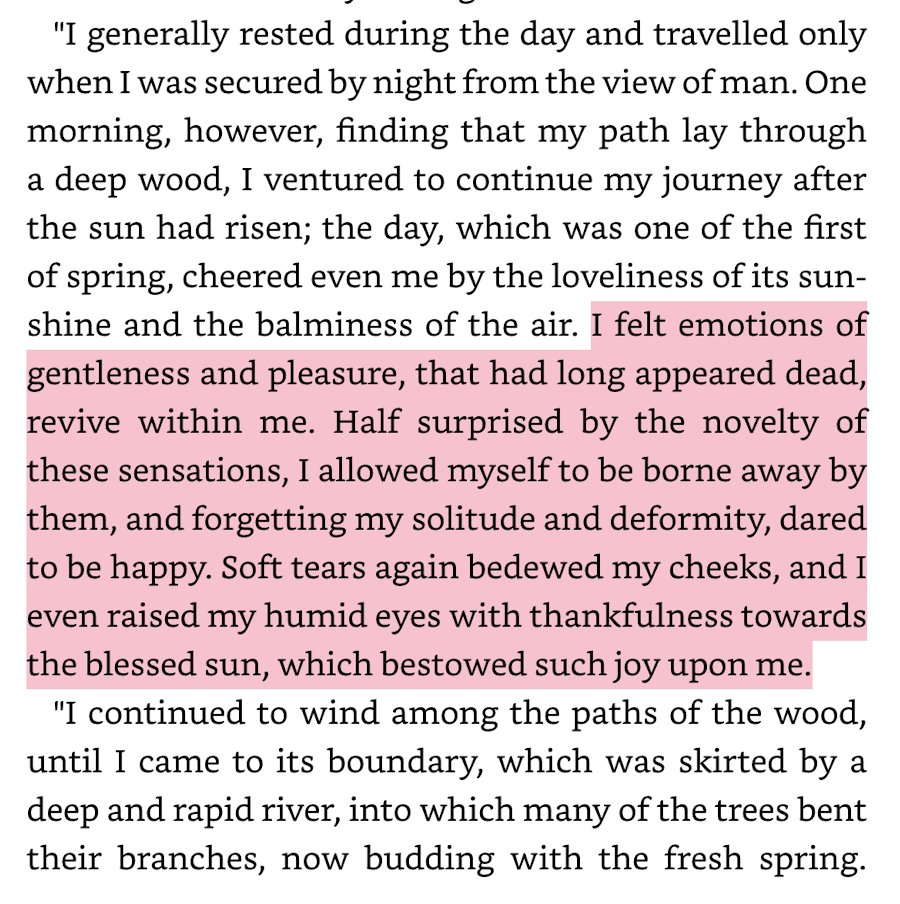 "I generally rested during the day and travelled only when I was secured by night from the view of man. One morning, however, finding that my path lay through a deep wood, I ventured to continue my journey after the sun had risen; the day, which was one of the first of spring, cheered even me by the loveliness of its sunshine and the balminess of the air. I felt emotions of gentleness and pleasure, that had long appeared dead, revive within me. Half surprised by the novelty of these sensations, I allowed myself to be borne away by them, and forgetting my solitude and deformity, dared to be happy. Soft tears again bedewed my cheeks, and I even raised my humid eyes with thankfulness towards the blessed sun, which bestowed such joy upon me.

"I continued to wind among the paths of the wood, until I came to its boundary, which was skirted by a deep and rapid river, into which many of the trees bent their branches, now budding with the fresh spring.